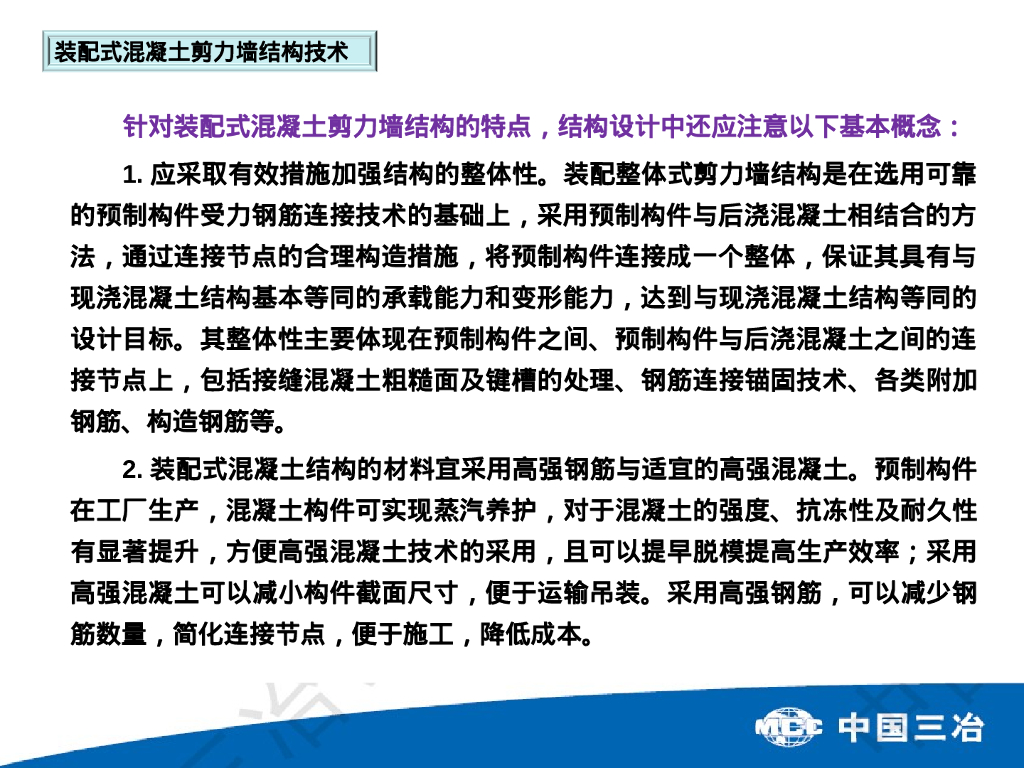 装配式混凝土剪力墙结构技术

针对装配式混凝土剪力墙结构的特点，结构设计中还应注意以下基本概念：

1.应采取有效措施加强结构的整体性。装配整体式剪力墙结构是在选用可靠的预制构件受力钢筋连接技术的基础上，采用预制构件与后浇混凝土相结合的方法，通过连接节点的合理构造措施，将预制构件连接成一个整体，保证其具有与现浇混凝土结构基本等同的承载能力和变形能力，达到与现浇混凝土结构等同的设计目标。其整体性主要体现在预制构件之间、预制构件与后浇混凝土之间的连接节点上，包括接缝混凝土粗糙面及键槽的处理、钢筋连接锚固技术、各类附加钢筋、构造钢筋等。

2.装配式混凝土结构的材料宜采用高强钢筋与适宜的高强混凝土。预制构件在工厂生产，混凝土构件可实现蒸汽养护，对于混凝土的强度、抗冻性及耐久性有显著提升，方便高强混凝土技术的采用，且可以提早脱模提高生产效率；采用高强混凝土可以减小构件截面尺寸，便于运输吊装。采用高强钢筋，可以减少钢筋数量，简化连接节点，便于施工，降低成本。

MCC 中国三冶